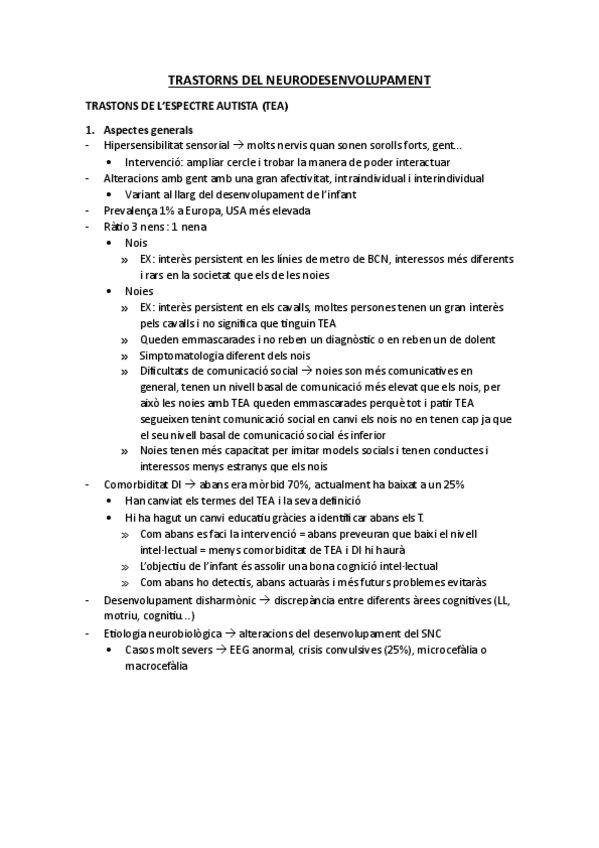 TRASTORNS DEL NEURODESENVOLUPAMENT

TRASTONS DE L'ESPECTRE AUTISTA (TEA)

1. Aspectes generals
- Hipersensibilitat sensorial → molts nervis quan sonen sorolls forts, gent...
  • Intervenció: ampliar cercle i trobar la manera de poder interactuar
- Alteracions amb gent amb una gran afectivitat, intraindividual i interindividual
  • Variant al llarg del desenvolupament de l'infant
- Prevalença 1% a Europa, USA més elevada
- Ràtio 3 nens : 1 nena
  • Nois
    » EX: interès persistent en les línies de metro de BCN, interessos més diferents i rars en la societat que els de les noies
  • Noies
    » EX: interès persistent en els cavalls, moltes persones tenen un gran interès pels cavalls i no significa que tinguin TEA
    » Queden emmascarades i no reben un diagnòstic o en reben un de dolent
    » Simptomatologia diferent dels nois
    » Dificultats de comunicació social → noies son més comunicatives en general, tenen un nivell basal de comunicació més elevat que els nois, per això les noies amb TEA queden emmascarades perquè tot i patir TEA segueixen tenint comunicació social en canvi els nois no en tenen cap ja que el seu nivell basal de comunicació social és inferior
    » Noies tenen més capacitat per imitar models socials i tenen conductes i interessos menys estranys que els nois
- Comorbiditat DI → abans era mòrbid 70%, actualment ha baixat a un 25%
  • Han canviat els termes del TEA i la seva definició
  • Hi ha hagut un canvi educatiu gràcies a identificar abans els T.
    » Com abans es faci la intervenció = abans preveuran que baixi el nivell intel·lectual = menys comorbiditat de TEA i DI hi haurà
    » L'objectiu de l'infant és assolir una bona cognició intel·lectual
    » Com abans ho detectis, abans actuaràs i més futurs problemes evitaràs
- Desenvolupament disharmònic → discrepància entre diferents àrees cognitives (LL, motriu, cognitiu...)
- Etiologia neurobiològica → alteracions del desenvolupament del SNC
  • Casos molt severs → EEG anormal, crisis convulsives (25%), microcefàlia o macrocefàlia